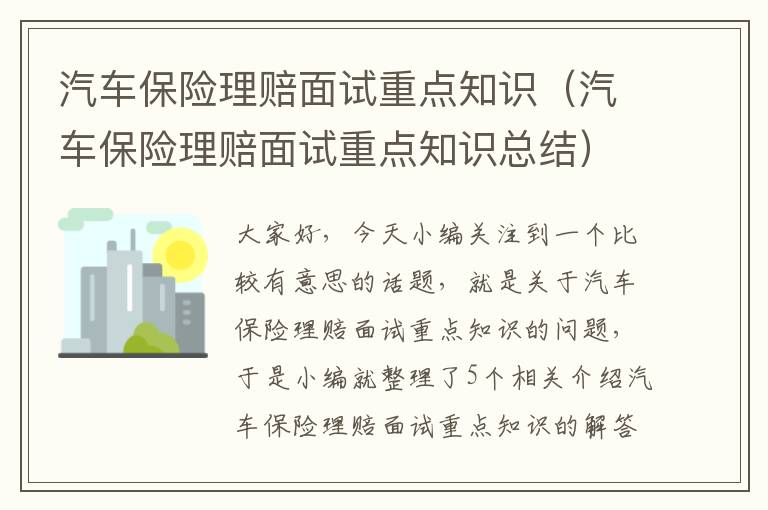 汽车保险理赔面试重点知识（汽车保险理赔面试重点知识总结）

大家好，今天小编关注到一个比较有意思的话题，就是关于汽车保险理赔面试重点知识的问题，于是小编就整理了5个相关介绍汽车保险理赔面试重点知识的解答